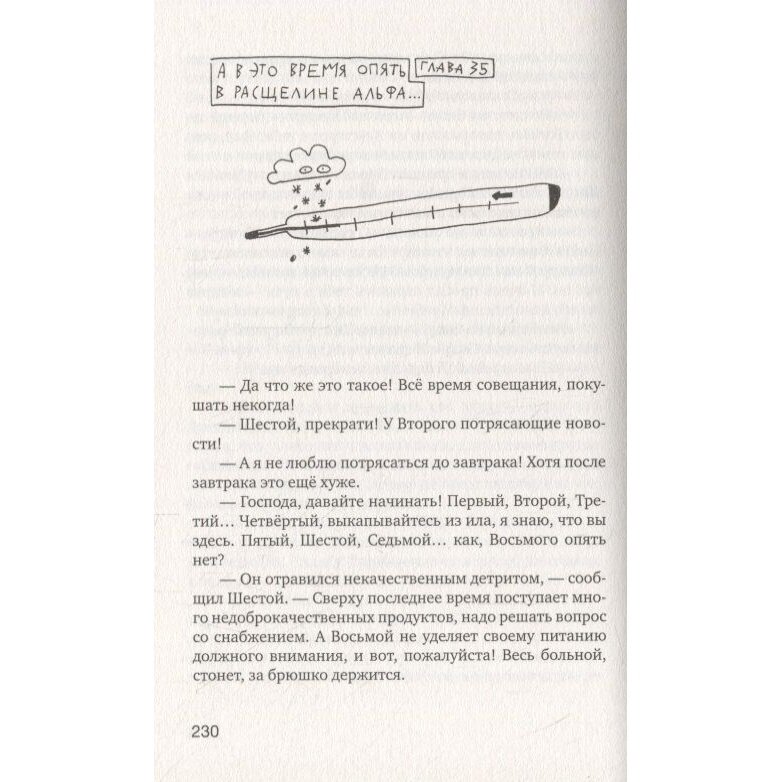 А В ЭТО ВРЕМЯ ОПЯТЬ В РАСЩЕЛИНЕ АЛЬФА...

ГЛАВА 35

— Да что же это такое! Всё время совещания, покушать некогда!

— Шестой, прекрати! У Второго потрясающие новости!

— А я не люблю потрясаться до завтрака! Хотя после завтрака это ещё хуже.

— Господа, давайте начинать! Первый, Второй, Третий... Четвёртый, выкапывайтесь из ила, я знаю, что вы здесь. Пятый, Шестой, Седьмой... как, Восьмого опять нет?

— Он отравился некачественным детритом, — сообщил Шестой. — Сверху последнее время поступает много недоброкачественных продуктов, надо решать вопрос со снабжением. А Восьмой не уделяет своему питанию должного внимания, и вот, пожалуйста! Весь больной, стонет, за брюшко держится.

230